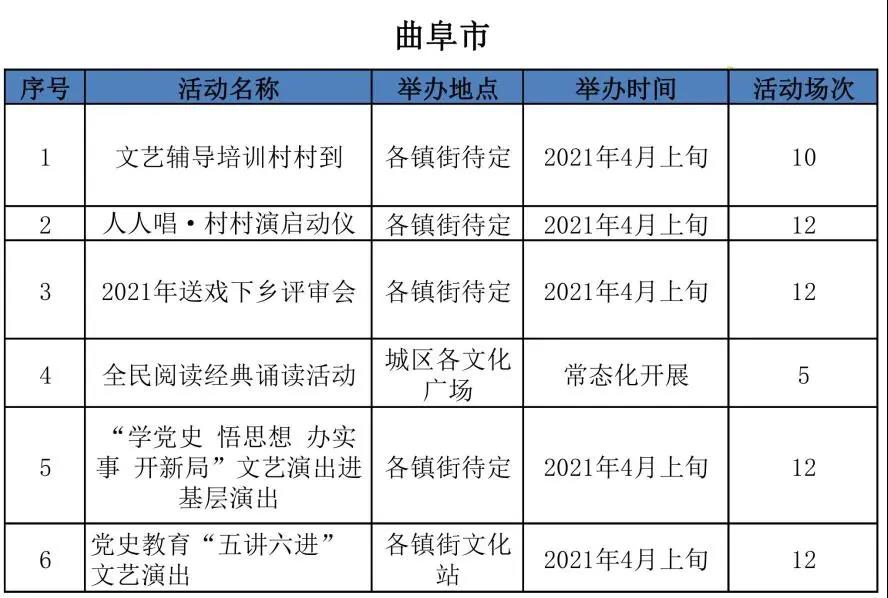 曲阜市

| 序号 | 活动名称 | 举办地点 | 举办时间 | 活动场次 |
|---|---|---|---|---|
| 1 | 文艺辅导培训村村到 | 各镇街待定 | 2021年4月上旬 | 10 |
| 2 | 人人唱·村村演启动仪 | 各镇街待定 | 2021年4月上旬 | 12 |
| 3 | 2021年送戏下乡评审会 | 各镇街待定 | 2021年4月上旬 | 12 |
| 4 | 全民阅读经典诵读活动 | 城区各文化广场 | 常态化开展 | 5 |
| 5 | “学党史 悟思想 办实事 开新局”文艺演出进基层演出 | 各镇街待定 | 2021年4月上旬 | 12 |
| 6 | 党史教育“五讲六进”文艺演出 | 各镇街文化站 | 2021年4月上旬 | 12 |